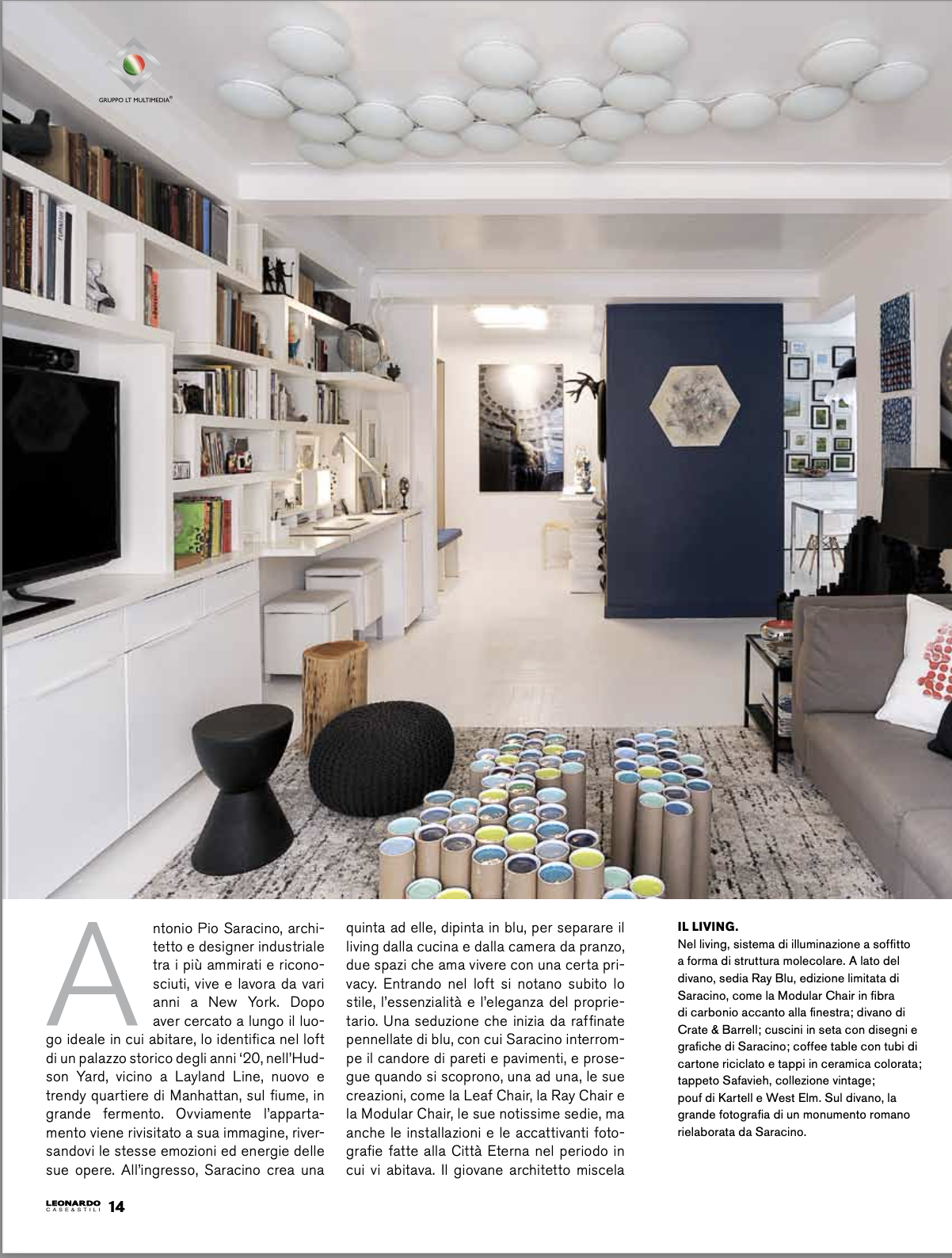 GRUPPO LT MULTIMEDIA®

Antonio Pio Saracino, architetto e designer industriale tra i più ammirati e riconosciuti, vive e lavora da vari anni a New York. Dopo aver cercato a lungo il luogo ideale in cui abitare, lo identifica nel loft di un palazzo storico degli anni '20, nell'Hudson Yard, vicino a Layland Line, nuovo e trendy quartiere di Manhattan, sul fiume, in grande fermento. Ovviamente l'appartamento viene rivisitato a sua immagine, riversandovi le stesse emozioni ed energie delle sue opere. All'ingresso, Saracino crea una quinta ad elle, dipinta in blu, per separare il living dalla cucina e dalla camera da pranzo, due spazi che ama vivere con una certa privacy. Entrando nel loft si notano subito lo stile, l'essenzialità e l'eleganza del proprietario. Una seduzione che inizia da raffinate pennellate di blu, con cui Saracino interrompe il candore di pareti e pavimenti, e prosegue quando si scoprono, una ad una, le sue creazioni, come la Leaf Chair, la Ray Chair e la Modular Chair, le sue notissime sedie, ma anche le installazioni e le accattivanti fotografie fatte alla Città Eterna nel periodo in cui vi abitava. Il giovane architetto miscela

IL LIVING.
Nel living, sistema di illuminazione a soffitto a forma di struttura molecolare. A lato del divano, sedia Ray Blu, edizione limitata di Saracino, come la Modular Chair in fibra di carbonio accanto alla finestra; divano di Crate & Barrell; cuscini in seta con disegni e grafiche di Saracino; coffee table con tubi di cartone riciclato e tappi in ceramica colorata; tappeto Safavieh, collezione vintage; pouf di Kartell e West Elm. Sul divano, la grande fotografia di un monumento romano rielaborata da Saracino.

LEONARDO CASE&STILI 14